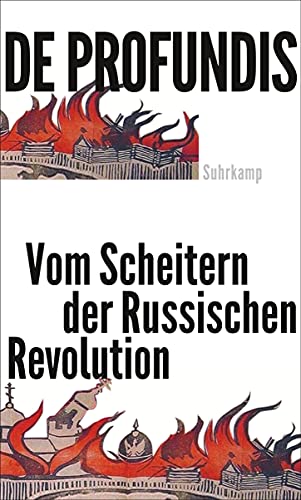 DE PROFUNDIS

Suhrkamp

Vom Scheitern der Russischen Revolution